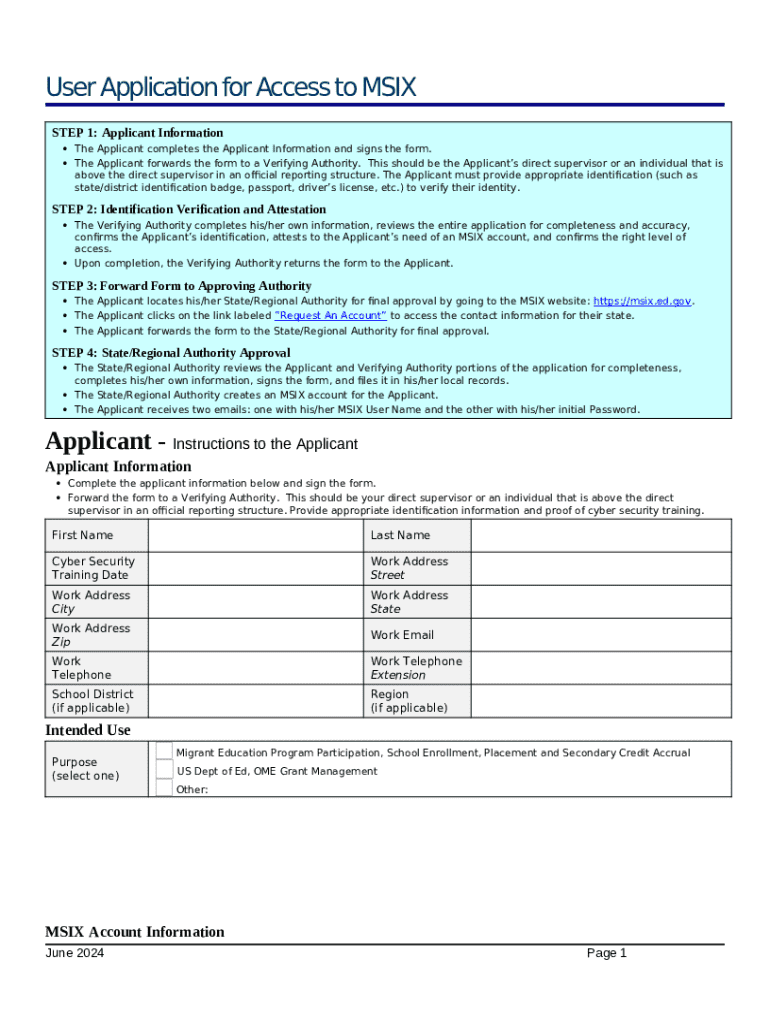 User Application for Access to MSIX

STEP 1: Applicant Information
• The Applicant completes the Applicant Information and signs the form.
• The Applicant forwards the form to a Verifying Authority. This should be the Applicant's direct supervisor or an individual that is above the direct supervisor in an official reporting structure. The Applicant must provide appropriate identification (such as state/district identification badge, passport, driver's license, etc.) to verify their identity.

STEP 2: Identification Verification and Attestation
• The Verifying Authority completes his/her own information, reviews the entire application for completeness and accuracy, confirms the Applicant's identification, attests to the Applicant's need of an MSIX account, and confirms the right level of access.
• Upon completion, the Verifying Authority returns the form to the Applicant.

STEP 3: Forward Form to Approving Authority
• The Applicant locates his/her State/Regional Authority for final approval by going to the MSIX website: https://msix.ed.gov.
• The Applicant clicks on the link labeled "Request An Account" to access the contact information for their state.
• The Applicant forwards the form to the State/Regional Authority for final approval.

STEP 4: State/Regional Authority Approval
• The State/Regional Authority reviews the Applicant and Verifying Authority portions of the application for completeness, completes his/her own information, signs the form, and files it in his/her local records.
• The State/Regional Authority creates an MSIX account for the Applicant.
• The Applicant receives two emails: one with his/her MSIX User Name and the other with his/her initial Password.

Applicant - Instructions to the Applicant

Applicant Information
• Complete the applicant information below and sign the form.
• Forward the form to a Verifying Authority. This should be your direct supervisor or an individual that is above the direct supervisor in an official reporting structure. Provide appropriate identification information and proof of cyber security training.

| First Name | | Last Name | |
|---|---|---|---|
| Cyber Security Training Date | | Work Address Street | |
| Work Address City | | Work Address State | |
| Work Address Zip | | Work Email | |
| Work Telephone | | Work Telephone Extension | |
| School District (if applicable) | | Region (if applicable) | |

Intended Use

| Purpose (select one) | Migrant Education Program Participation, School Enrollment, Placement and Secondary Credit Accrual |
|---|---|
| | US Dept of Ed, OME Grant Management |
| | Other: |

MSIX Account Information
June 2024
Page 1